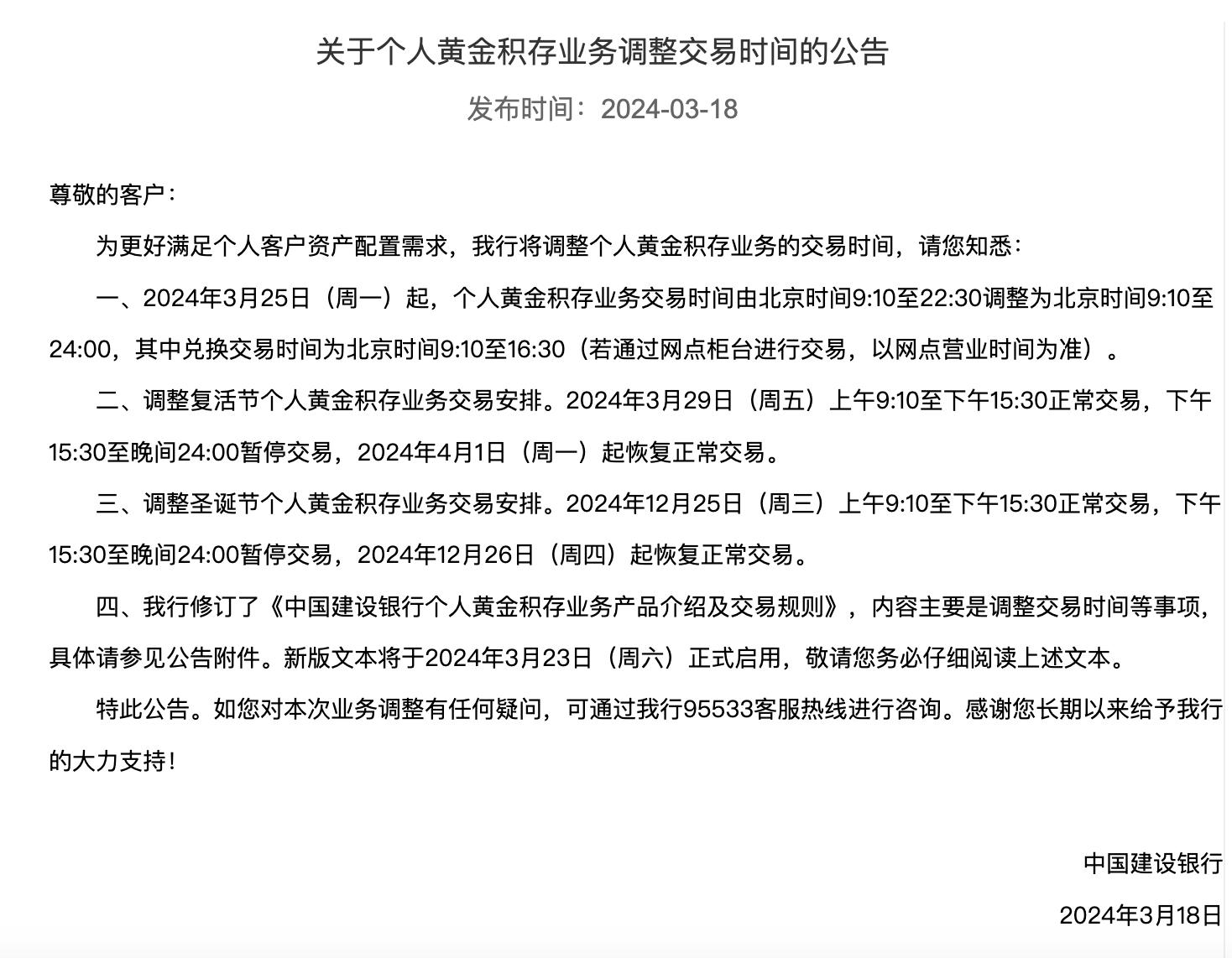 关于个人黄金积存业务调整交易时间的公告

发布时间：2024-03-18

尊敬的客户：

为更好满足个人客户资产配置需求，我行将调整个人黄金积存业务的交易时间，请您知悉：

一、2024年3月25日（周一）起，个人黄金积存业务交易时间由北京时间9:10至22:30调整为北京时间9:10至24:00，其中兑换交易时间为北京时间9:10至16:30（若通过网点柜台进行交易，以网点营业时间为准）。

二、调整复活节个人黄金积存业务交易安排。2024年3月29日（周五）上午9:10至下午15:30正常交易，下午15:30至晚间24:00暂停交易，2024年4月1日（周一）起恢复正常交易。

三、调整圣诞节个人黄金积存业务交易安排。2024年12月25日（周三）上午9:10至下午15:30正常交易，下午15:30至晚间24:00暂停交易，2024年12月26日（周四）起恢复正常交易。

四、我行修订了《中国建设银行个人黄金积存业务产品介绍及交易规则》，内容主要是调整交易时间等事项，具体请参见公告附件。新版文本将于2024年3月23日（周六）正式启用，敬请您务必仔细阅读上述文本。

特此公告。如您对本次业务调整有任何疑问，可通过我行95533客服热线进行咨询。感谢您长期以来给予我行的大力支持！

中国建设银行

2024年3月18日